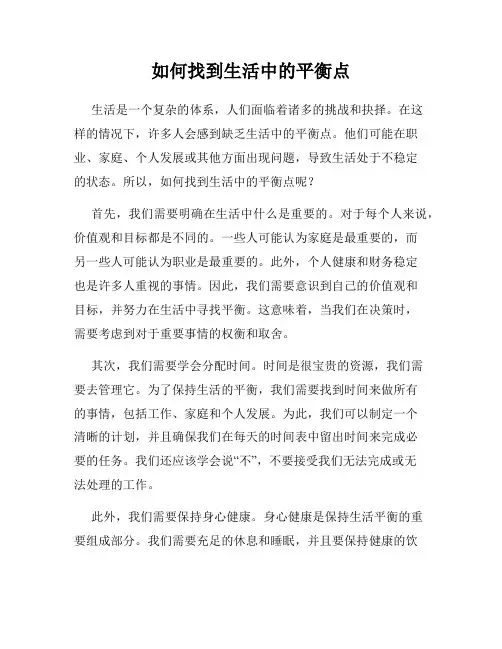 如何找到生活中的平衡点

生活是一个复杂的体系，人们面临着诸多的挑战和抉择。在这样的情况下，许多人会感到缺乏生活中的平衡点。他们可能在职业、家庭、个人发展或其他方面出现问题，导致生活处于不稳定的状态。所以，如何找到生活中的平衡点呢？

首先，我们需要明确在生活中什么是重要的。对于每个人来说，价值观和目标都是不同的。一些人可能认为家庭是最重要的，而另一些人可能认为职业是最重要的。此外，个人健康和财务稳定也是许多人重视的事情。因此，我们需要意识到自己的价值观和目标，并努力在生活中寻找平衡。这意味着，当我们在决策时，需要考虑到对于重要事情的权衡和取舍。

其次，我们需要学会分配时间。时间是很宝贵的资源，我们需要去管理它。为了保持生活的平衡，我们需要找到时间来做所有的事情，包括工作、家庭和个人发展。为此，我们可以制定一个清晰的计划，并且确保我们在每天的时间表中留出时间来完成必要的任务。我们还应该学会说“不”，不要接受我们无法完成或无法处理的工作。

此外，我们需要保持身心健康。身心健康是保持生活平衡的重要组成部分。我们需要充足的休息和睡眠，并且要保持健康的饮